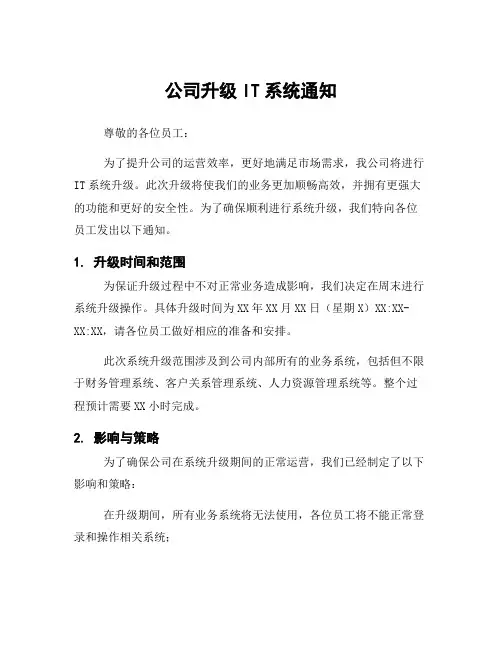 公司升级 IT 系统通知

尊敬的各位员工：

为了提升公司的运营效率，更好地满足市场需求，我公司将进行 IT 系统升级。此次升级将使我们的业务更加顺畅高效，并拥有更强大的功能和更好的安全性。为了确保顺利进行系统升级，我们特向各位员工发出以下通知。

1. 升级时间和范围

为保证升级过程中不对正常业务造成影响，我们决定在周末进行系统升级操作。具体升级时间为 XX 年 XX 月 XX 日（星期 X）XX:XX-XX:XX，请各位员工做好相应的准备和安排。

此次系统升级范围涉及到公司内部所有的业务系统，包括但不限于财务管理系统、客户关系管理系统、人力资源管理系统等。整个过程预计需要 XX 小时完成。

2. 影响与策略

为了确保公司在系统升级期间的正常运营，我们已经制定了以下影响和策略：

在升级期间，所有业务系统将无法使用，各位员工将不能正常登录和操作相关系统；